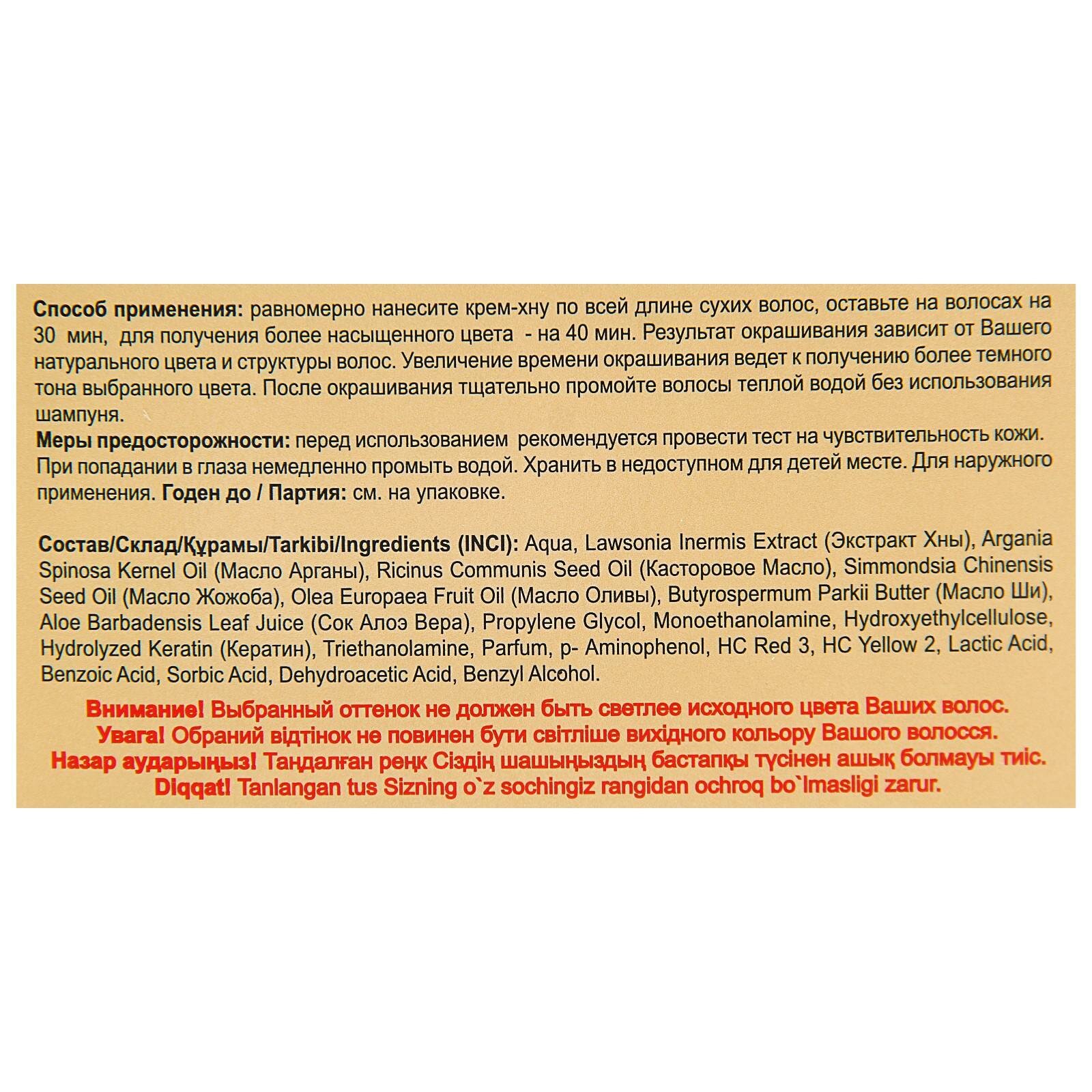 Способ применения: равномерно нанесите крем-хну по всей длине сухих волос, оставьте на волосах на 30 мин, для получения более насыщенного цвета - на 40 мин. Результат окрашивания зависит от Вашего натурального цвета и структуры волос. Увеличение времени окрашивания ведет к получению более темного тона выбранного цвета. После окрашивания тщательно промойте волосы теплой водой без использования шампуня.
Меры предосторожности: перед использованием рекомендуется провести тест на чувствительность кожи. При попадании в глаза немедленно промыть водой. Хранить в недоступном для детей месте. Для наружного применения. Годен до / Партия: см. на упаковке.

Состав/Склад/Құрамы/Tarkibi/Ingredients (INCI): Aqua, Lawsonia Inermis Extract (Экстракт Хны), Argania Spinosa Kernel Oil (Масло Арганы), Ricinus Communis Seed Oil (Касторовое Масло), Simmondsia Chinensis Seed Oil (Масло Жожоба), Olea Europaea Fruit Oil (Масло Оливы), Butyrospermum Parkii Butter (Масло Ши), Aloe Barbadensis Leaf Juice (Сок Алоэ Вера), Propylene Glycol, Monoethanolamine, Hydroxyethylcellulose, Hydrolyzed Keratin (Кератин), Triethanolamine, Parfum, p- Aminophenol, HC Red 3, HC Yellow 2, Lactic Acid, Benzoic Acid, Sorbic Acid, Dehydroacetic Acid, Benzyl Alcohol.

Внимание! Выбранный оттенок не должен быть светлее исходного цвета Ваших волос.
Увага! Обраний відтінок не повинен бути світліше вихідного кольору Вашого волосся.
Назар аударыңыз! Таңдалған реңк Сіздің шашыңыздың бастапқы түсінен ашық болмауы тиіс.
Diqqat! Tanlangan tus Sizning o`z sochingiz rangidan ochroq bo`lmasligi zarur.